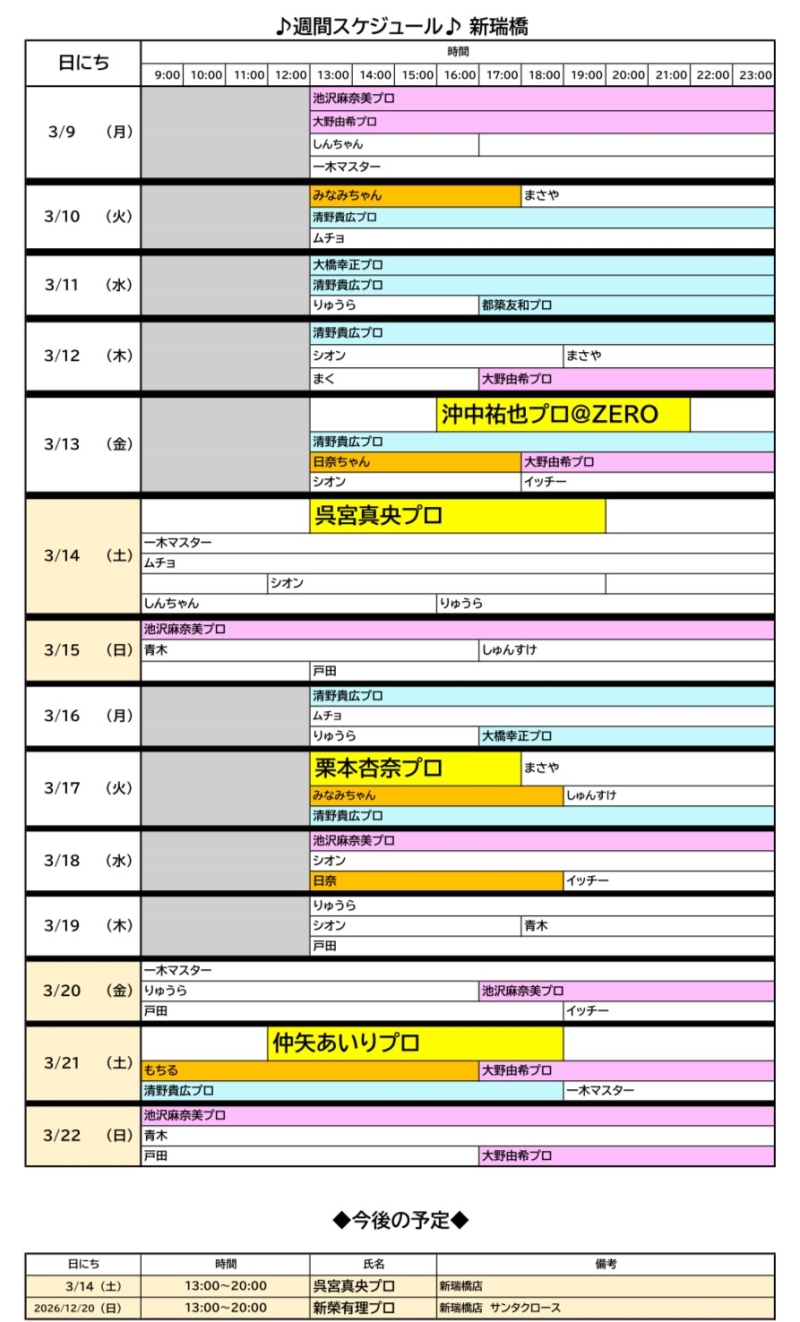 ♪週間スケジュール♪ 新瑞橋

日にち

時間

9:00 10:00 11:00 12:00 13:00 14:00 15:00 16:00 17:00 18:00 19:00 20:00 21:00 22:00 23:00

3/9 (月)
池沢麻奈美プロ
大野由希プロ
しんちゃん
一木マスター

3/10 (火)
みなみちゃん
まさや
清野貴広プロ
ムチョ

3/11 (水)
大橋幸正プロ
清野貴広プロ
りゅうら
都築友和プロ

3/12 (木)
清野貴広プロ
シオン
まさや
まく
大野由希プロ

3/13 (金)
沖中祐也プロ@ZERO
清野貴広プロ
日奈ちゃん
大野由希プロ
シオン
イッチー

3/14 (土)
呉宮真央プロ
一木マスター
ムチョ
シオン
しんちゃん
りゅうら

3/15 (日)
池沢麻奈美プロ
青木
しゅんすけ
戸田

3/16 (月)
清野貴広プロ
ムチョ
りゅうら
大橋幸正プロ

3/17 (火)
栗本杏奈プロ
まさや
みなみちゃん
しゅんすけ
清野貴広プロ

3/18 (水)
池沢麻奈美プロ
シオン
日奈
イッチー

3/19 (木)
りゅうら
シオン
青木
戸田

3/20 (金)
一木マスター
りゅうら
池沢麻奈美プロ
戸田
イッチー

3/21 (土)
仲矢あいりプロ
もちる
大野由希プロ
清野貴広プロ
一木マスター

3/22 (日)
池沢麻奈美プロ
青木
戸田
大野由希プロ

◆今後の予定◆

| 日にち | 時間 | 氏名 | 備考 |
|---|---|---|---|
| 3/14 (土) | 13:00~20:00 | 呉宮真央プロ | 新瑞橋店 |
| 2026/12/20 (日) | 13:00~20:00 | 新榮有理プロ | 新瑞橋店 サンタクロース |